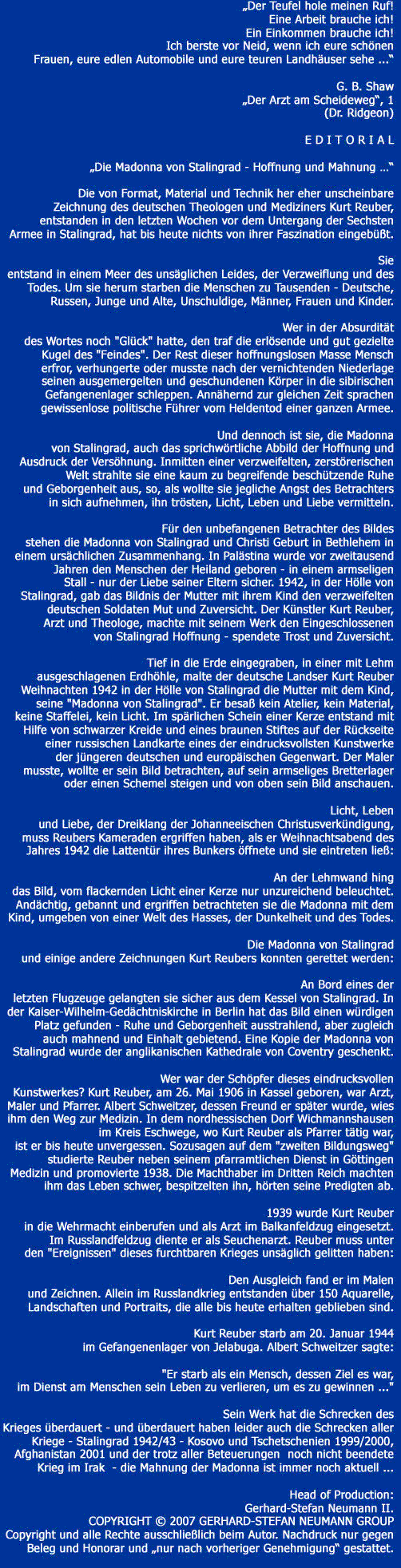 „Der Teufel hole meinen Ruf!
Eine Arbeit brauche ich!
Ein Einkommen brauche ich!
Ich berste vor Neid, wenn ich eure schönen Frauen, eure edlen Automobile und eure teuren Landhäuser sehe ...“

G. B. Shaw
„Der Arzt am Scheideweg“, 1
(Dr. Ridgeon)

E D I T O R I A L

„Die Madonna von Stalingrad - Hoffnung und Mahnung ...“

Die von Format, Material und Technik her eher unscheinbare Zeichnung des deutschen Theologen und Mediziners Kurt Reuber, entstanden in den letzten Wochen vor dem Untergang der Sechsten Armee in Stalingrad, hat bis heute nichts von ihrer Faszination eingebüßt.

Sie entstand in einem Meer des unsäglichen Leides, der Verzweiflung und des Todes. Um sie herum starben die Menschen zu Tausenden - Deutsche, Russen, Junge und Alte, Unschuldige, Männer, Frauen und Kinder.

Wer in der Absurdität des Wortes noch "Glück" hatte, den traf die erlösende und gut gezielte Kugel des "Feindes". Der Rest dieser hoffnungslosen Masse Mensch erfror, verhungerte oder musste nach der vernichtenden Niederlage seinen ausgemergelten und geschundenen Körper in die sibirischen Gefangenenlager schleppen. Annähernd zur gleichen Zeit sprachen gewissenlose politische Führer vom Heldentod einer ganzen Armee.

Und dennoch ist sie, die Madonna von Stalingrad, auch das sprichwörtliche Abbild der Hoffnung und Ausdruck der Versöhnung. Inmitten einer verzweifelten, zerstörerischen Welt strahlte sie eine kaum zu begreifende beschützende Ruhe und Geborgenheit aus, so, als wollte sie jegliche Angst des Betrachters in sich aufnehmen, ihn trösten, Licht, Leben und Liebe vermitteln.

Für den unbefangenen Betrachter des Bildes stehen die Madonna von Stalingrad und Christi Geburt in Bethlehem in einem ursächlichen Zusammenhang. In Palästina wurde vor zweitausend Jahren den Menschen der Heiland geboren - in einem armseligen Stall - nur der Liebe seiner Eltern sicher. 1942, in der Hölle von Stalingrad, gab das Bildnis der Mutter mit ihrem Kind den verzweifelten deutschen Soldaten Mut und Zuversicht. Der Künstler Kurt Reuber, Arzt und Theologe, machte mit seinem Werk den Eingeschlossenen von Stalingrad Hoffnung - spendete Trost und Zuversicht.

Tief in die Erde eingegraben, in einer mit Lehm ausgeschlagenen Erdhöhle, malte der deutsche Landser Kurt Reuber Weihnachten 1942 in der Hölle von Stalingrad die Mutter mit dem Kind, seine "Madonna von Stalingrad". Er besaß kein Atelier, kein Material, keine Staffelei, kein Licht. Im spärlichen Schein einer Kerze entstand mit Hilfe von schwarzer Kreide und eines braunen Stiftes auf der Rückseite einer russischen Landkarte eines der eindrucksvollsten Kunstwerke der jüngeren deutschen und europäischen Gegenwart. Der Maler musste, wollte er sein Bild betrachten, auf sein armseliges Bretterlager oder einen Schemel steigen und von oben sein Bild anschauen.

Licht, Leben und Liebe, der Dreiklang der Johanneeischen Christusverkündigung, muss Reubers Kameraden ergriffen haben, als er Weihnachtsabend des Jahres 1942 die Lattentür ihres Bunkers öffnete und sie eintreten ließ:

An der Lehmwand hing das Bild, vom flackernden Licht einer Kerze nur unzureichend beleuchtet. Andächtig, gebannt und ergriffen betrachteten sie die Madonna mit dem Kind, umgeben von einer Welt des Hasses, der Dunkelheit und des Todes.

Die Madonna von Stalingrad und einige andere Zeichnungen Kurt Reubers konnten gerettet werden:

An Bord eines der letzten Flugzeuge gelangten sie sicher aus dem Kessel von Stalingrad. In der Kaiser-Wilhelm-Gedächtniskirche in Berlin hat das Bild einen würdigen Platz gefunden - Ruhe und Geborgenheit ausstrahlend, aber zugleich auch mahnend und Einhalt gebietend. Eine Kopie der Madonna von Stalingrad wurde der anglikanischen Kathedrale von Coventry geschenkt.

Wer war der Schöpfer dieses eindrucksvollen Kunstwerkes? Kurt Reuber, am 26. Mai 1906 in Kassel geboren, war Arzt, Maler und Pfarrer. Albert Schweitzer, dessen Freund er später wurde, wies ihm den Weg zur Medizin. In dem nordhessischen Dorf Wichmannshausen im Kreis Eschwege, wo Kurt Reuber als Pfarrer tätig war, ist er bis heute unvergessen. Sozusagen auf dem "zweiten Bildungsweg" studierte Reuber neben seinem pfarramtlichen Dienst in Göttingen Medizin und promovierte 1938. Die Machthaber im Dritten Reich machten ihm das Leben schwer, bespitzelten ihn, hörten seine Predigten ab.

1939 wurde Kurt Reuber in die Wehrmacht einberufen und als Arzt im Balkanfeldzug eingesetzt. Im Russlandfeldzug diente er als Seuchenarzt. Reuber muss unter den "Ereignissen" dieses furchtbaren Krieges unsäglich gelitten haben:

Den Ausgleich fand er im Malen und Zeichnen. Allein im Russlandkrieg entstanden über 150 Aquarelle, Landschaften und Portraits, die alle bis heute erhalten geblieben sind.

Kurt Reuber starb am 20. Januar 1944 im Gefangenenlager von Jelabuga. Albert Schweitzer sagte:

"Er starb als ein Mensch, dessen Ziel es war, im Dienst am Menschen sein Leben zu verlieren, um es zu gewinnen ..."

Sein Werk hat die Schrecken des Krieges überdauert - und überdauert haben leider auch die Schrecken aller Kriege - Stalingrad 1942/43 - Kosovo und Tschetschenien 1999/2000, Afghanistan 2001 und der trotz aller Beteuerungen noch nicht beendete Krieg im Irak - die Mahnung der Madonna ist immer noch aktuell ...

Head of Production:
Gerhard-Stefan Neumann II.
COPYRIGHT © 2007 GERHARD-STEFAN NEUMANN GROUP
Copyright und alle Rechte ausschließlich beim Autor. Nachdruck nur gegen Beleg und Honorar und „nur nach vorheriger Genehmigung“ gestattet.